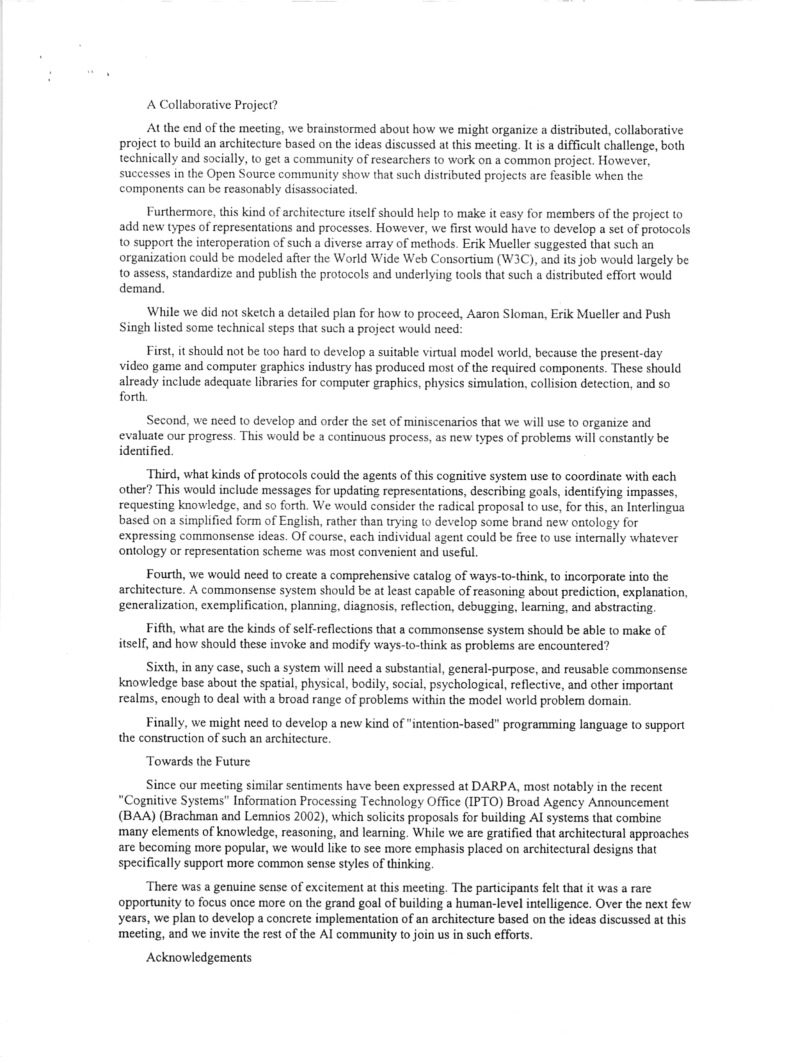 A Collaborative Project?

At the end of the meeting, we brainstormed about how we might organize a distributed, collaborative project to build an architecture based on the ideas discussed at this meeting. It is a difficult challenge, both technically and socially, to get a community of researchers to work on a common project. However, successes in the Open Source community show that such distributed projects are feasible when the components can be reasonably disassociated.

Furthermore, this kind of architecture itself should help to make it easy for members of the project to add new types of representations and processes. However, we first would have to develop a set of protocols to support the interoperation of such a diverse array of methods. Erik Mueller suggested that such an organization could be modeled after the World Wide Web Consortium (W3C), and its job would largely be to assess, standardize and publish the protocols and underlying tools that such a distributed effort would demand.

While we did not sketch a detailed plan for how to proceed, Aaron Sloman, Erik Mueller and Push Singh listed some technical steps that such a project would need:

First, it should not be too hard to develop a suitable virtual model world, because the present-day video game and computer graphics industry has produced most of the required components. These should already include adequate libraries for computer graphics, physics simulation, collision detection, and so forth.

Second, we need to develop and order the set of miniscenarios that we will use to organize and evaluate our progress. This would be a continuous process, as new types of problems will constantly be identified.

Third, what kinds of protocols could the agents of this cognitive system use to coordinate with each other? This would include messages for updating representations, describing goals, identifying impasses, requesting knowledge, and so forth. We would consider the radical proposal to use, for this, an Interlingua based on a simplified form of English, rather than trying to develop some brand new ontology for expressing commonsense ideas. Of course, each individual agent could be free to use internally whatever ontology or representation scheme was most convenient and useful.

Fourth, we would need to create a comprehensive catalog of ways-to-think, to incorporate into the architecture. A commonsense system should be at least capable of reasoning about prediction, explanation, generalization, exemplification, planning, diagnosis, reflection, debugging, learning, and abstracting.

Fifth, what are the kinds of self-reflections that a commonsense system should be able to make of itself, and how should these invoke and modify ways-to-think as problems are encountered?

Sixth, in any case, such a system will need a substantial, general-purpose, and reusable commonsense knowledge base about the spatial, physical, bodily, social, psychological, reflective, and other important realms, enough to deal with a broad range of problems within the model world problem domain.

Finally, we might need to develop a new kind of "intention-based" programming language to support the construction of such an architecture.

Towards the Future

Since our meeting similar sentiments have been expressed at DARPA, most notably in the recent "Cognitive Systems" Information Processing Technology Office (IPTO) Broad Agency Announcement (BAA) (Brachman and Lemnios 2002), which solicits proposals for building AI systems that combine many elements of knowledge, reasoning, and learning. While we are gratified that architectural approaches are becoming more popular, we would like to see more emphasis placed on architectural designs that specifically support more common sense styles of thinking.

There was a genuine sense of excitement at this meeting. The participants felt that it was a rare opportunity to focus once more on the grand goal of building a human-level intelligence. Over the next few years, we plan to develop a concrete implementation of an architecture based on the ideas discussed at this meeting, and we invite the rest of the AI community to join us in such efforts.

Acknowledgements